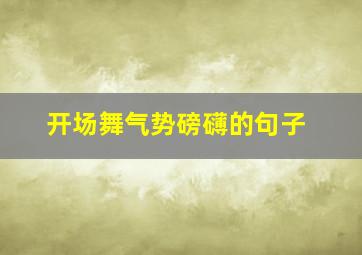 开场舞气势磅礴的句子